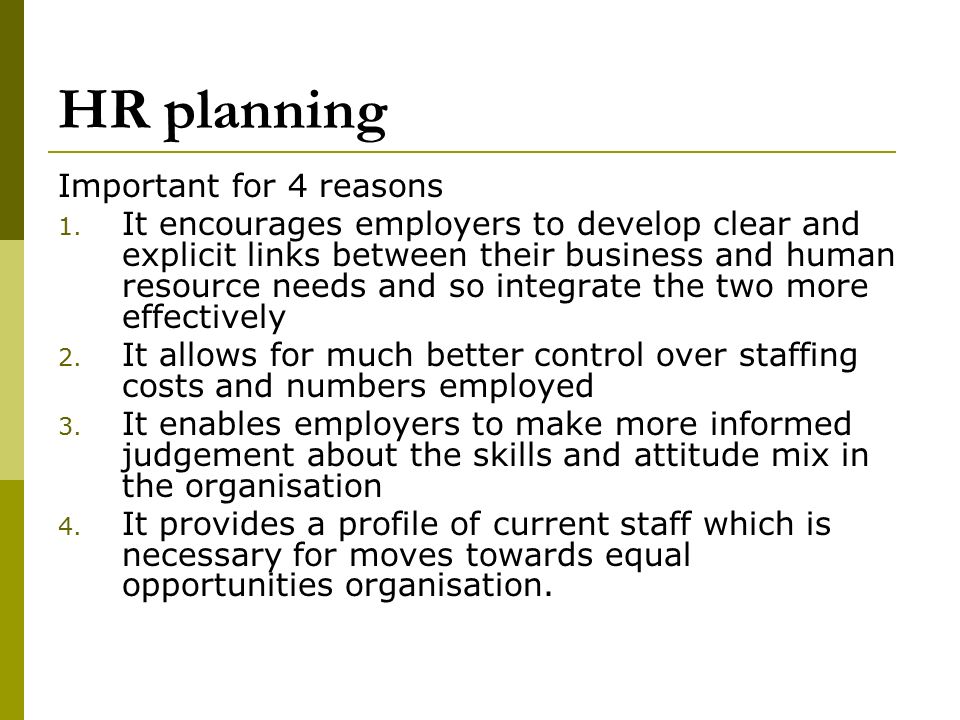 HR planning

Important for 4 reasons

1. It encourages employers to develop clear and explicit links between their business and human resource needs and so integrate the two more effectively
2. It allows for much better control over staffing costs and numbers employed
3. It enables employers to make more informed judgement about the skills and attitude mix in the organisation
4. It provides a profile of current staff which is necessary for moves towards equal opportunities organisation.